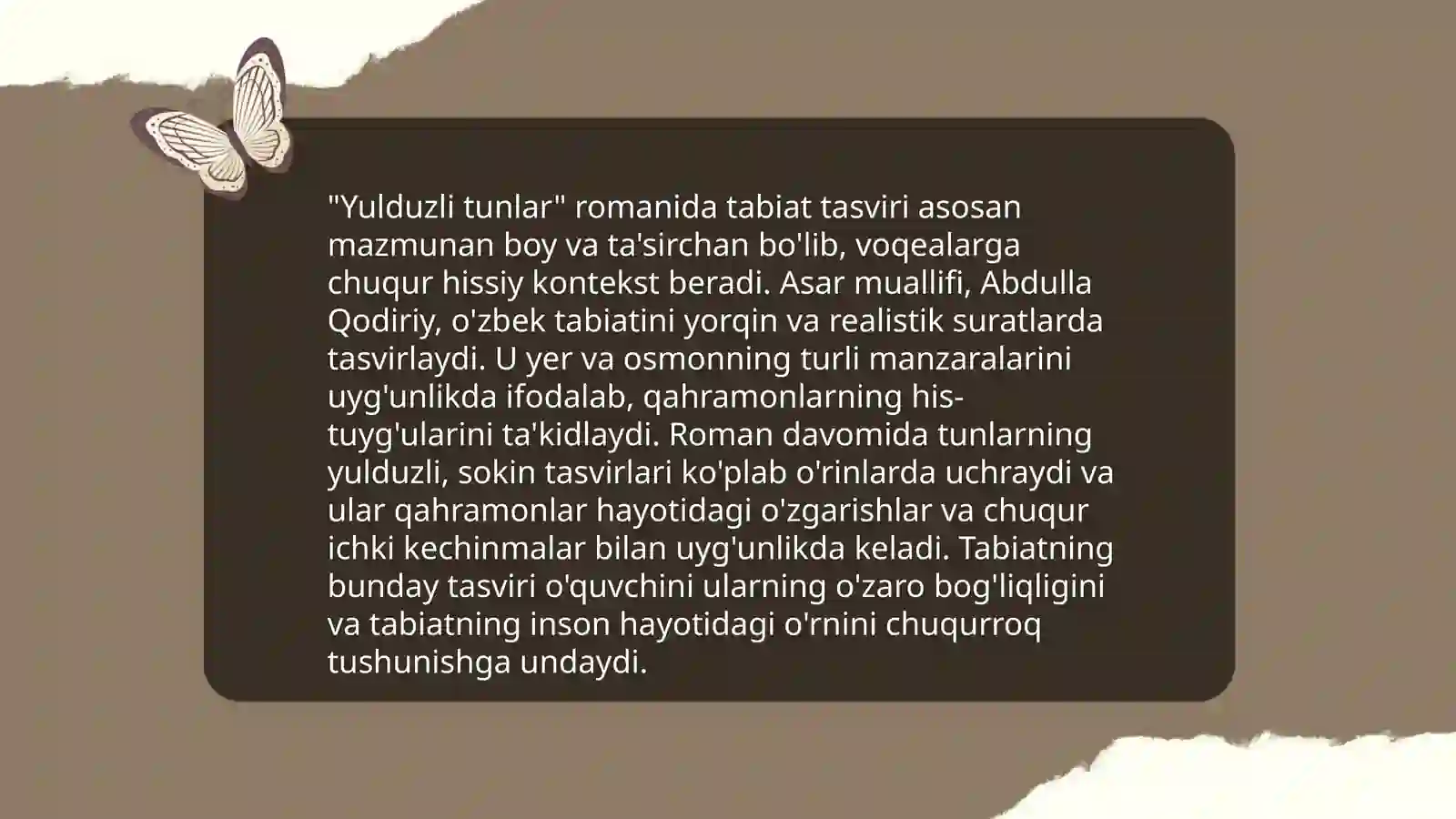 "Yulduzli tunlar" romanida tabiat tasviri asosan mazmunan boy va ta'sirchan bo'lib, voqealarga chuqur hissiy kontekst beradi. Asar muallifi, Abdulla Qodiriy, o'zbek tabiatini yorqin va realistik suratlarda tasvirlaydi. U yer va osmonning turli manzaralarini uyg'unlikda ifodalab, qahramonlarning his-tuyg'ularini ta'kidlaydi. Roman davomida tunlarning yulduzli, sokin tasvirlari ko'plab o'rinlarda uchraydi va ular qahramonlar hayotidagi o'zgarishlar va chuqur ichki kechinmalar bilan uyg'unlikda keladi. Tabiatning bunday tasviri o'quvchini ularning o'zaro bog'liqligini va tabiatning inson hayotidagi o'rnini chuqurroq tushunishga undaydi.